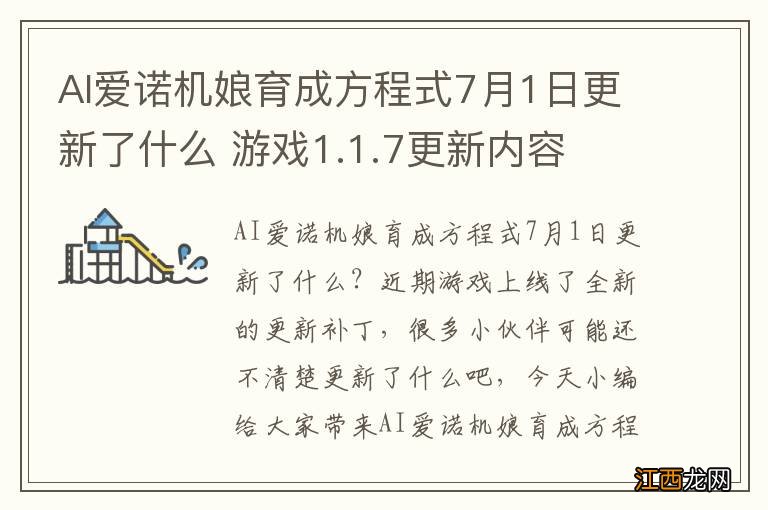 AI爱诺机娘育成方程式7月1日更新了什么 游戏1.1.7更新内容

AI爱诺机娘育成方程式7月1日更新了什么？近期游戏上线了全新的更新补丁，很多小伙伴可能还不清楚更新了什么吧，今天小编给大家带来AI爱诺机娘育成方程

江西龙网